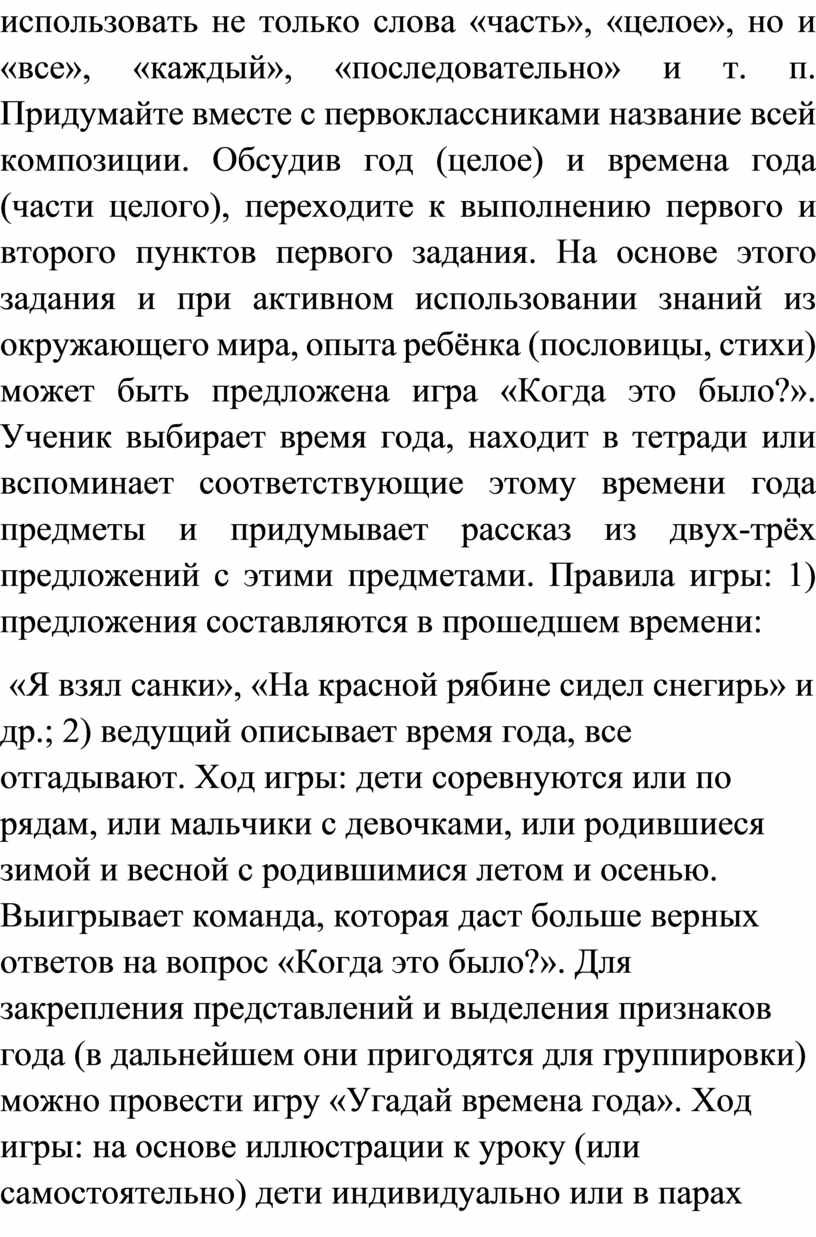 использовать не только слова «часть», «целое», но и «все», «каждый», «последовательно» и т. п. Придумайте вместе с первоклассниками название всей композиции. Обсудив год (целое) и времена года (части целого), переходите к выполнению первого и второго пунктов первого задания. На основе этого задания и при активном использовании знаний из окружающего мира, опыта ребёнка (пословицы, стихи) может быть предложена игра «Когда это было?». Ученик выбирает время года, находит в тетради или вспоминает соответствующие этому времени года предметы и придумывает рассказ из двух-трёх предложений с этими предметами. Правила игры: 1) предложения составляются в прошедшем времени:

«Я взял санки», «На красной рябине сидел снегирь» и др.; 2) ведущий описывает время года, все отгадывают. Ход игры: дети соревнуются или по рядам, или мальчики с девочками, или родившиеся зимой и весной с родившимися летом и осенью. Выигрывает команда, которая даст больше верных ответов на вопрос «Когда это было?». Для закрепления представлений и выделения признаков года (в дальнейшем они пригодятся для группировки) можно провести игру «Угадай времена года». Ход игры: на основе иллюстрации к уроку (или самостоятельно) дети индивидуально или в парах